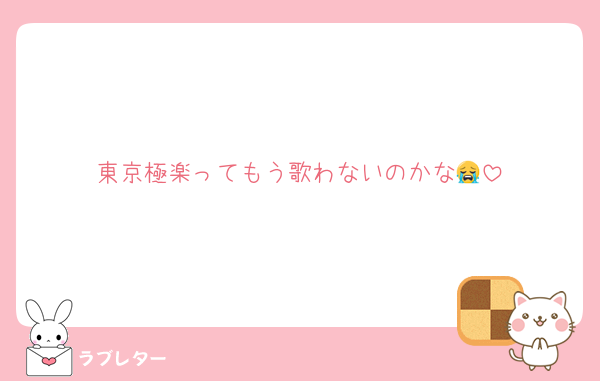 東京極楽ってもう歌わないのかな😭♡

ラブレター